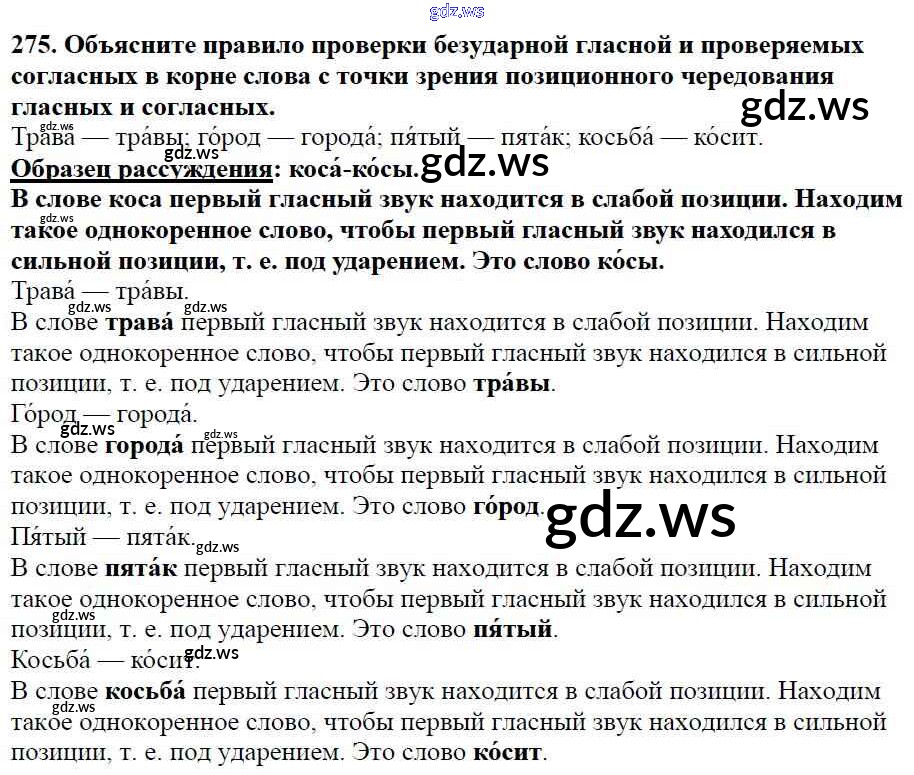 275. Объясните правило проверки безударной гласной и проверяемых согласных в корне слова с точки зрения позиционного чередования гласных и согласных.

Трава́ — тра́вы; го́род — города́; пя́тый — пята́к; косьба́ — ко́сит.

Образец рассуждения: коса́-ко́сы.

В слове коса первый гласный звук находится в слабой позиции. Находим такое однокоренное слово, чтобы первый гласный звук находился в сильной позиции, т. е. под ударением. Это слово ко́сы.

Трава́ — тра́вы.

В слове трава́ первый гласный звук находится в слабой позиции. Находим такое однокоренное слово, чтобы первый гласный звук находился в сильной позиции, т. е. под ударением. Это слово тра́вы.

Го́род — города́.

В слове города́ первый гласный звук находится в слабой позиции. Находим такое однокоренное слово, чтобы первый гласный звук находился в сильной позиции, т. е. под ударением. Это слово го́род.

Пя́тый — пята́к.

В слове пята́к первый гласный звук находится в слабой позиции. Находим такое однокоренное слово, чтобы первый гласный звук находился в сильной позиции, т. е. под ударением. Это слово пя́тый.

Косьба́ — ко́сит.

В слове косьба́ первый гласный звук находится в слабой позиции. Находим такое однокоренное слово, чтобы первый гласный звук находился в сильной позиции, т. е. под ударением. Это слово ко́сит.

gdz.ws